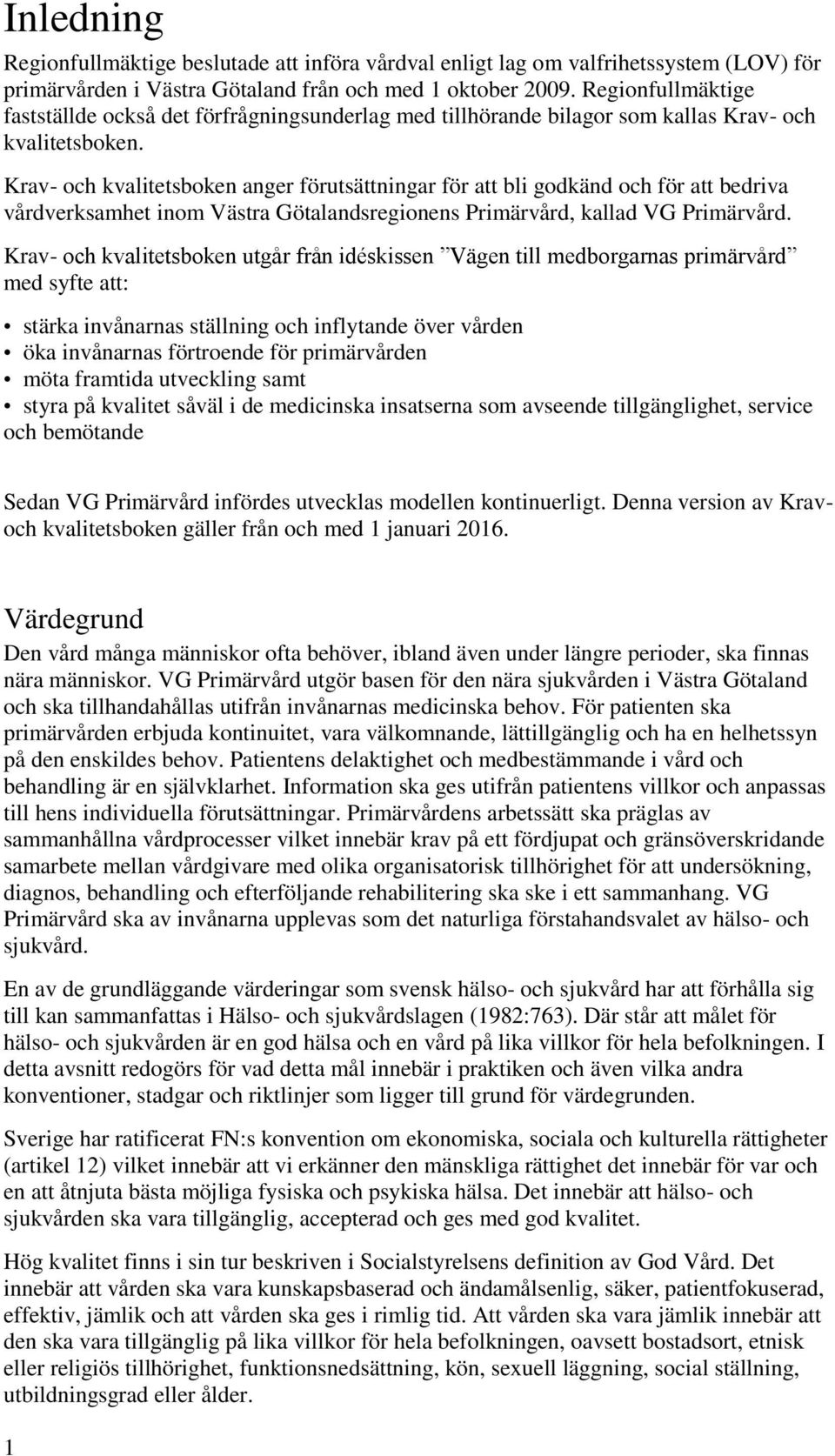 Inledning

Regionfullmäktige beslutade att införa vårdval enligt lag om valfrihetssystem (LOV) för primärvården i Västra Götaland från och med 1 oktober 2009. Regionfullmäktige fastställde också det förfrågningsunderlag med tillhörande bilagor som kallas Krav- och kvalitetsboken.

Krav- och kvalitetsboken anger förutsättningar för att bli godkänd och för att bedriva vårdverksamhet inom Västra Götalandsregionens Primärvård, kallad VG Primärvård.

Krav- och kvalitetsboken utgår från idéskissen ”Vägen till medborgarnas primärvård” med syfte att:

• stärka invånarnas ställning och inflytande över vården
• öka invånarnas förtroende för primärvården
• möta framtida utveckling samt
• styra på kvalitet såväl i de medicinska insatserna som avseende tillgänglighet, service och bemötande

Sedan VG Primärvård infördes utvecklas modellen kontinuerligt. Denna version av Krav- och kvalitetsboken gäller från och med 1 januari 2016.

Värdegrund

Den vård många människor ofta behöver, ibland även under längre perioder, ska finnas nära människor. VG Primärvård utgör basen för den nära sjukvården i Västra Götaland och ska tillhandahållas utifrån invånarnas medicinska behov. För patienten ska primärvården erbjuda kontinuitet, vara välkomnande, lättillgänglig och ha en helhetssyn på den enskildes behov. Patientens delaktighet och medbestämmande i vård och behandling är en självklarhet. Information ska ges utifrån patientens villkor och anpassas till hens individuella förutsättningar. Primärvårdens arbetssätt ska präglas av sammanhållna vårdprocesser vilket innebär krav på ett fördjupat och gränsöverskridande samarbete mellan vårdgivare med olika organisatorisk tillhörighet för att undersökning, diagnos, behandling och efterföljande rehabilitering ska ske i ett sammanhang. VG Primärvård ska av invånarna upplevas som det naturliga förstahandsvalet av hälso- och sjukvård.

En av de grundläggande värderingar som svensk hälso- och sjukvård har att förhålla sig till kan sammanfattas i Hälso- och sjukvårdslagen (1982:763). Där står att målet för hälso- och sjukvården är en god hälsa och en vård på lika villkor för hela befolkningen. I detta avsnitt redogörs för vad detta mål innebär i praktiken och även vilka andra konventioner, stadgar och riktlinjer som ligger till grund för värdegrunden.

Sverige har ratificerat FN:s konvention om ekonomiska, sociala och kulturella rättigheter (artikel 12) vilket innebär att vi erkänner den mänskliga rättighet det innebär för var och en att åtnjuta bästa möjliga fysiska och psykiska hälsa. Det innebär att hälso- och sjukvården ska vara tillgänglig, accepterad och ges med god kvalitet.

Hög kvalitet finns i sin tur beskriven i Socialstyrelsens definition av God Vård. Det innebär att vården ska vara kunskapsbaserad och ändamålsenlig, säker, patientfokuserad, effektiv, jämlik och att vården ska ges i rimlig tid. Att vården ska vara jämlik innebär att den ska vara tillgänglig på lika villkor för hela befolkningen, oavsett bostadsort, etnisk eller religiös tillhörighet, funktionsnedsättning, kön, sexuell läggning, social ställning, utbildningsgrad eller ålder.

1